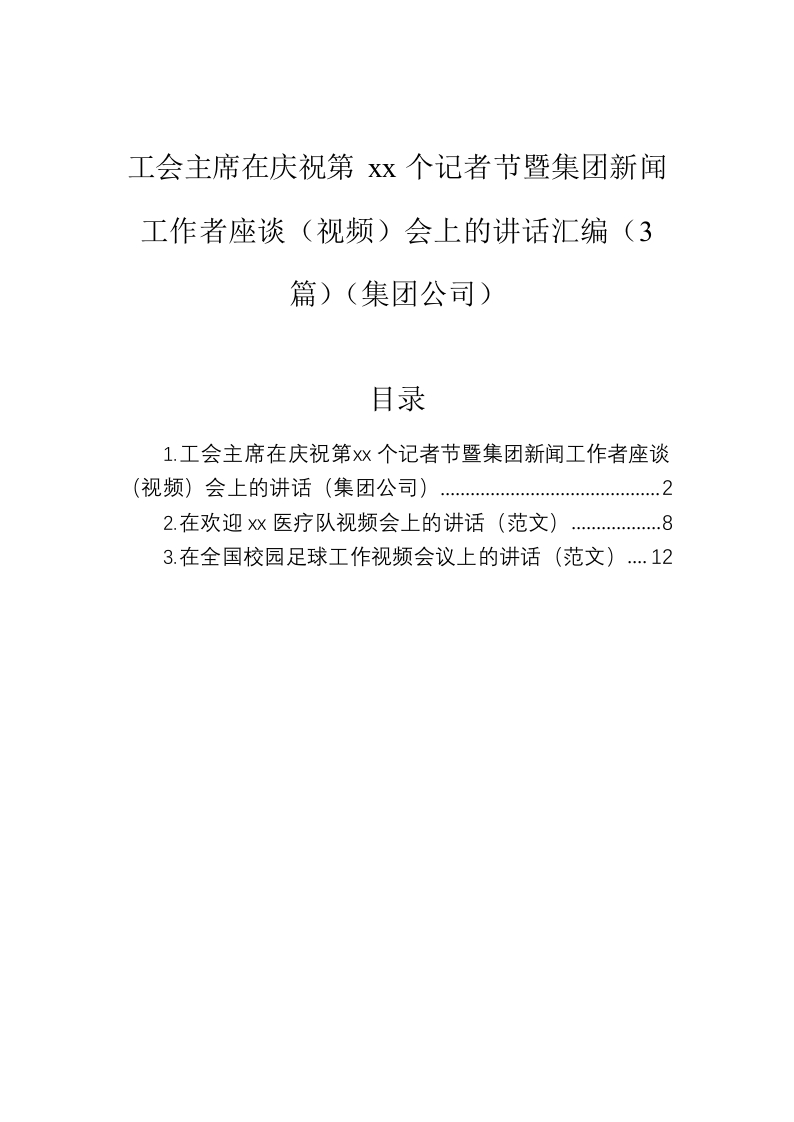 工会主席在庆祝第xx个记者节暨集团新闻工作者座谈（视频）会上的讲话汇编（3篇）（集团公司）

目录

1.工会主席在庆祝第xx个记者节暨集团新闻工作者座谈（视频）会上的讲话（集团公司） 2
2.在欢迎xx医疗队视频会上的讲话（范文） 8
3.在全国校园足球工作视频会议上的讲话（范文） 12